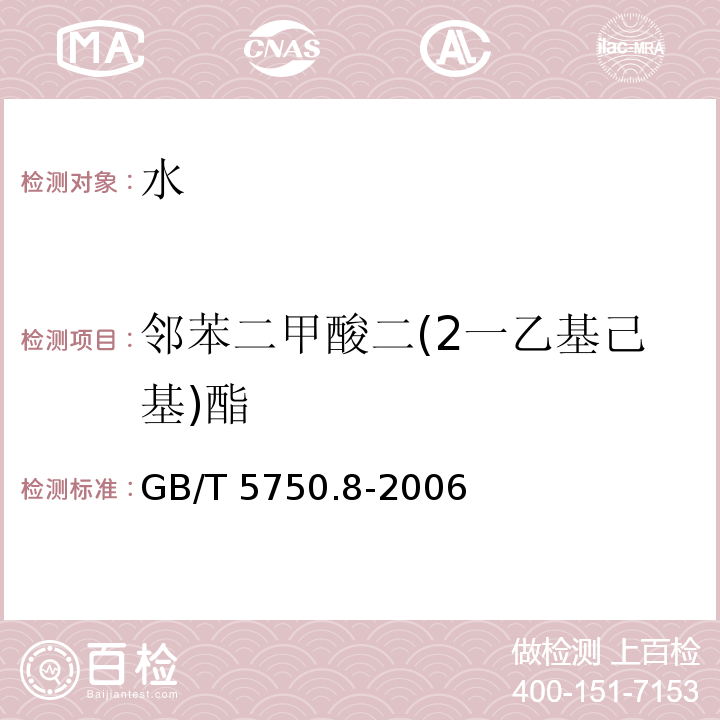 MA CNAS AC ilac-MRA

检测对象：水

检测项目：邻苯二甲酸二(2一乙基己基)酯

检测标准：GB/T 5750.8-2006

百检
Baijiantest.com

做检测 上百检
400-151-7153